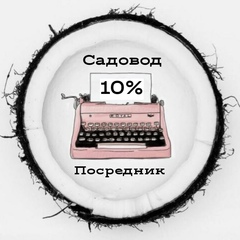 Садовод

10%

Посредник